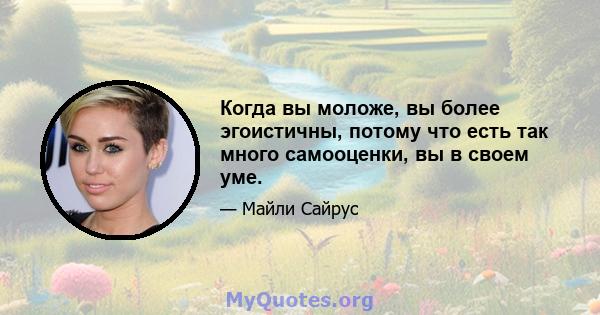 Когда вы моложе, вы более эгоистичны, потому что есть так много самооценки, вы в своем уме.

— Майли Сайрус

MyQuotes.org